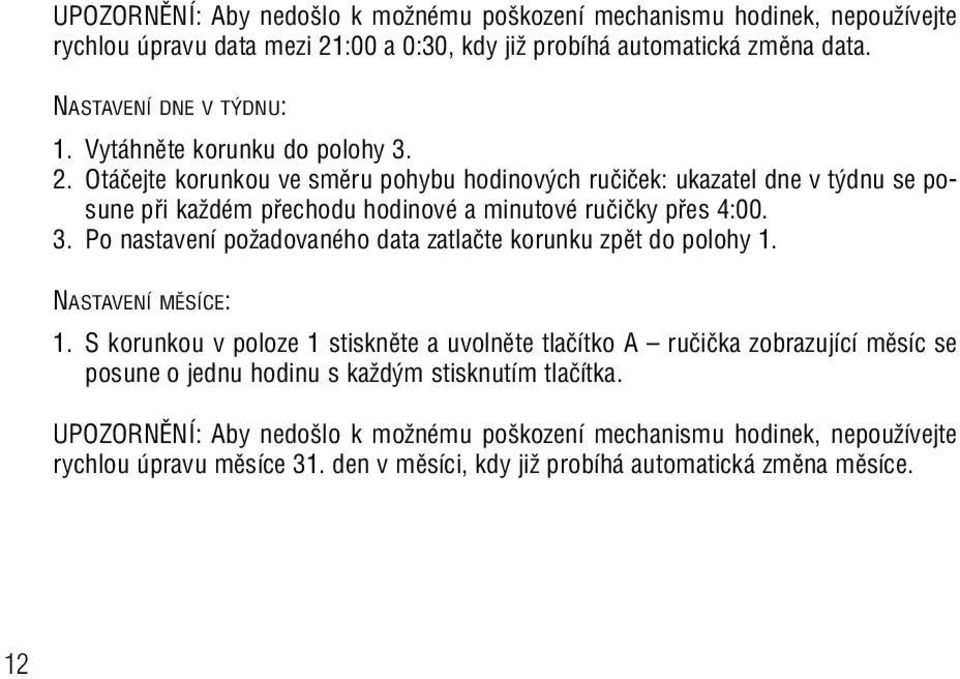 UPOZORNĚNÍ: Aby nedošlo k možnému poškození mechanismu hodinek, nepoužívejte rychlou úpravu data mezi 21:00 a 0:30, kdy již probíhá automatická změna data.

NASTAVENÍ DNE V TÝDNU:

1. Vytáhněte korunku do polohy 3.
2. Otáčejte korunkou ve směru pohybu hodinových ručiček: ukazatel dne v týdnu se posune při každém přechodu hodinové a minutové ručičky přes 4:00.
3. Po nastavení požadovaného data zatlačte korunku zpět do polohy 1.

NASTAVENÍ MĚSÍCE:

1. S korunkou v poloze 1 stiskněte a uvolněte tlačítko A – ručička zobrazující měsíc se posune o jednu hodinu s každým stisknutím tlačítka.

UPOZORNĚNÍ: Aby nedošlo k možnému poškození mechanismu hodinek, nepoužívejte rychlou úpravu měsíce 31. den v měsíci, kdy již probíhá automatická změna měsíce.

12